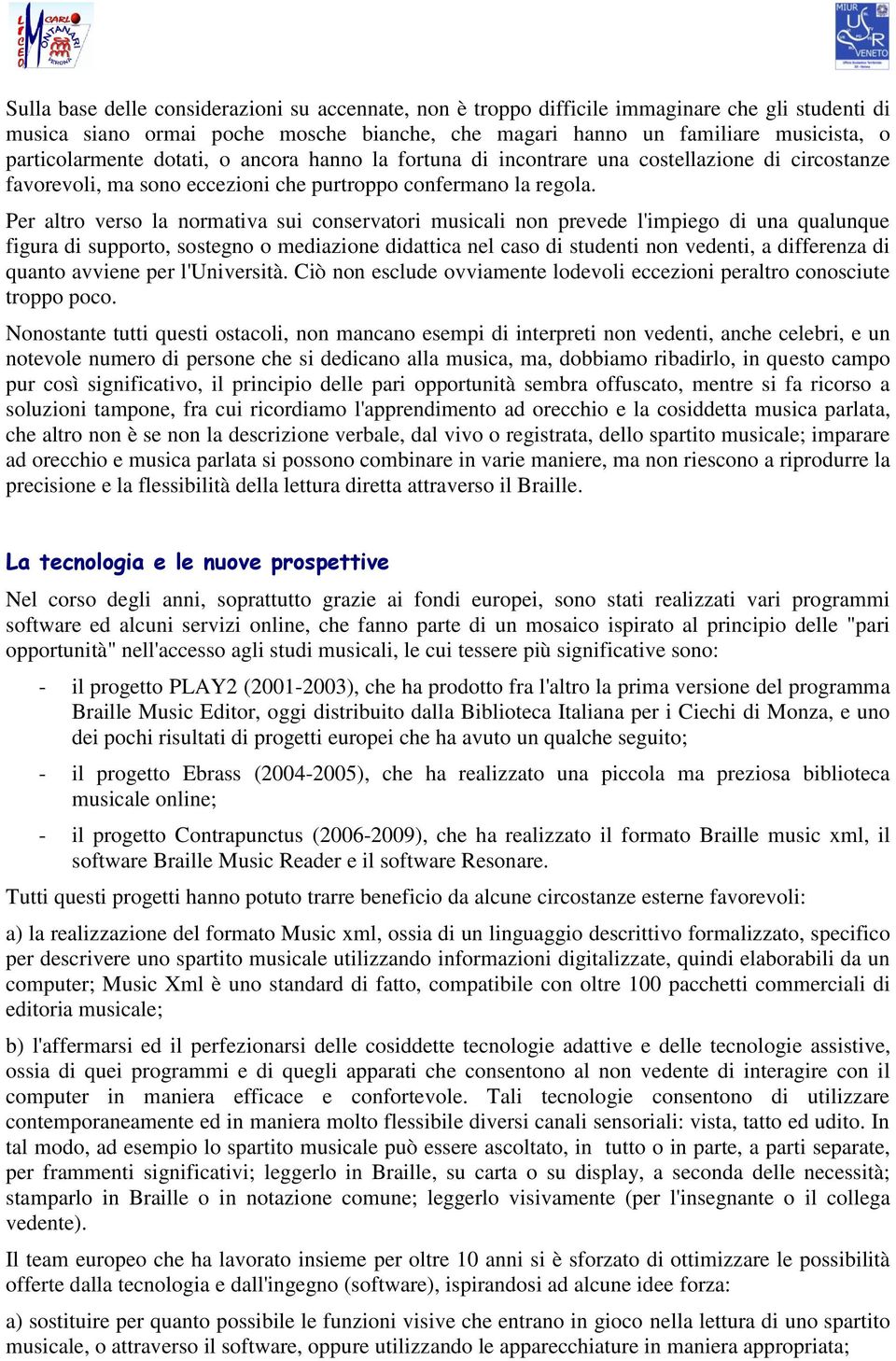 LICEO CARLO MONTANARI VERONA

MIUR USR VENETO

Sulla base delle considerazioni su accennate, non è troppo difficile immaginare che gli studenti di musica siano ormai poche mosche bianche, che magari hanno un familiare musicista, o particolarmente dotati, o ancora hanno la fortuna di incontrare una costellazione di circostanze favorevoli, ma sono eccezioni che purtroppo confermano la regola.

Per altro verso la normativa sui conservatori musicali non prevede l'impiego di una qualunque figura di supporto, sostegno o mediazione didattica nel caso di studenti non vedenti, a differenza di quanto avviene per l'Università. Ciò non esclude ovviamente lodevoli eccezioni peraltro conosciute troppo poco.

Nonostante tutti questi ostacoli, non mancano esempi di interpreti non vedenti, anche celebri, e un notevole numero di persone che si dedicano alla musica, ma, dobbiamo ribadirlo, in questo campo pur così significativo, il principio delle pari opportunità sembra offuscato, mentre si fa ricorso a soluzioni tampone, fra cui ricordiamo l'apprendimento ad orecchio e la cosiddetta musica parlata, che altro non è se non la descrizione verbale, dal vivo o registrata, dello spartito musicale; imparare ad orecchio e musica parlata si possono combinare in varie maniere, ma non riescono a riprodurre la precisione e la flessibilità della lettura diretta attraverso il Braille.

La tecnologia e le nuove prospettive

Nel corso degli anni, soprattutto grazie ai fondi europei, sono stati realizzati vari programmi software ed alcuni servizi online, che fanno parte di un mosaico ispirato al principio delle "pari opportunità" nell'accesso agli studi musicali, le cui tessere più significative sono:

- il progetto PLAY2 (2001-2003), che ha prodotto fra l'altro la prima versione del programma Braille Music Editor, oggi distribuito dalla Biblioteca Italiana per i Ciechi di Monza, e uno dei pochi risultati di progetti europei che ha avuto un qualche seguito;

- il progetto Ebrass (2004-2005), che ha realizzato una piccola ma preziosa biblioteca musicale online;

- il progetto Contrapunctus (2006-2009), che ha realizzato il formato Braille music xml, il software Braille Music Reader e il software Resonare.

Tutti questi progetti hanno potuto trarre beneficio da alcune circostanze esterne favorevoli:

a) la realizzazione del formato Music xml, ossia di un linguaggio descrittivo formalizzato, specifico per descrivere uno spartito musicale utilizzando informazioni digitalizzate, quindi elaborabili da un computer; Music Xml è uno standard di fatto, compatibile con oltre 100 pacchetti commerciali di editoria musicale;

b) l'affermarsi ed il perfezionarsi delle cosiddette tecnologie adattive e delle tecnologie assistive, ossia di quei programmi e di quegli apparati che consentono al non vedente di interagire con il computer in maniera efficace e confortevole. Tali tecnologie consentono di utilizzare contemporaneamente ed in maniera molto flessibile diversi canali sensoriali: vista, tatto ed udito. In tal modo, ad esempio lo spartito musicale può essere ascoltato, in tutto o in parte, a parti separate, per frammenti significativi; leggerlo in Braille, su carta o su display, a seconda delle necessità; stamparlo in Braille o in notazione comune; leggerlo visivamente (per l'insegnante o il collega vedente).

Il team europeo che ha lavorato insieme per oltre 10 anni si è sforzato di ottimizzare le possibilità offerte dalla tecnologia e dall'ingegno (software), ispirandosi ad alcune idee forza:

a) sostituire per quanto possibile le funzioni visive che entrano in gioco nella lettura di uno spartito musicale, o attraverso il software, oppure utilizzando le apparecchiature in maniera appropriata;